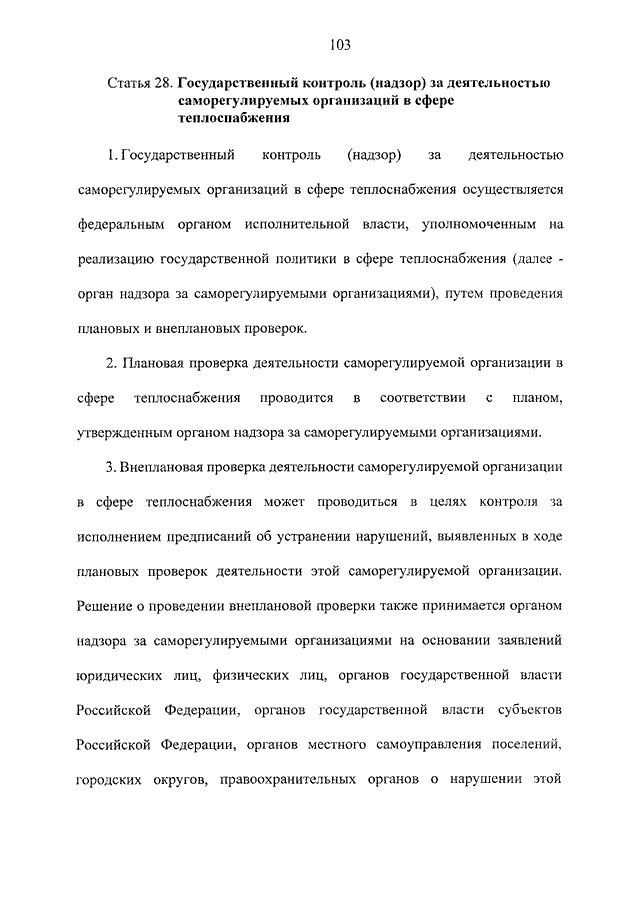 103

Статья 28. Государственный контроль (надзор) за деятельностью саморегулируемых организаций в сфере теплоснабжения

1. Государственный контроль (надзор) за деятельностью саморегулируемых организаций в сфере теплоснабжения осуществляется федеральным органом исполнительной власти, уполномоченным на реализацию государственной политики в сфере теплоснабжения (далее - орган надзора за саморегулируемыми организациями), путем проведения плановых и внеплановых проверок.

2. Плановая проверка деятельности саморегулируемой организации в сфере теплоснабжения проводится в соответствии с планом, утвержденным органом надзора за саморегулируемыми организациями.

3. Внеплановая проверка деятельности саморегулируемой организации в сфере теплоснабжения может проводиться в целях контроля за исполнением предписаний об устранении нарушений, выявленных в ходе плановых проверок деятельности этой саморегулируемой организации. Решение о проведении внеплановой проверки также принимается органом надзора за саморегулируемыми организациями на основании заявлений юридических лиц, физических лиц, органов государственной власти Российской Федерации, органов государственной власти субъектов Российской Федерации, органов местного самоуправления поселений, городских округов, правоохранительных органов о нарушении этой